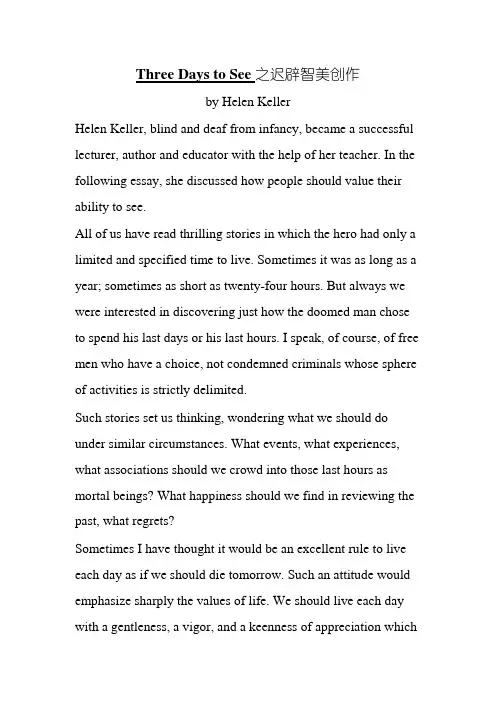 Three Days to See 之迟辟智美创作

by Helen Keller

Helen Keller, blind and deaf from infancy, became a successful lecturer, author and educator with the help of her teacher. In the following essay, she discussed how people should value their ability to see.

All of us have read thrilling stories in which the hero had only a limited and specified time to live. Sometimes it was as long as a year; sometimes as short as twenty-four hours. But always we were interested in discovering just how the doomed man chose to spend his last days or his last hours. I speak, of course, of free men who have a choice, not condemned criminals whose sphere of activities is strictly delimited.

Such stories set us thinking, wondering what we should do under similar circumstances. What events, what experiences, what associations should we crowd into those last hours as mortal beings? What happiness should we find in reviewing the past, what regrets?

Sometimes I have thought it would be an excellent rule to live each day as if we should die tomorrow. Such an attitude would emphasize sharply the values of life. We should live each day with a gentleness, a vigor, and a keenness of appreciation which